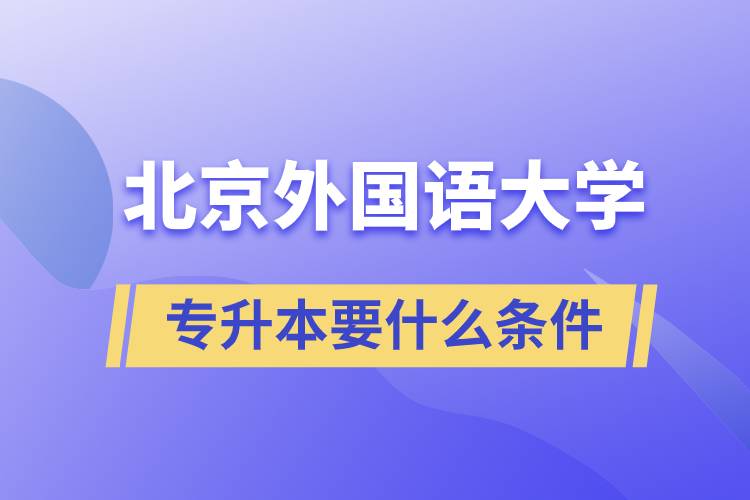 北京外国语大学

专升本要什么条件